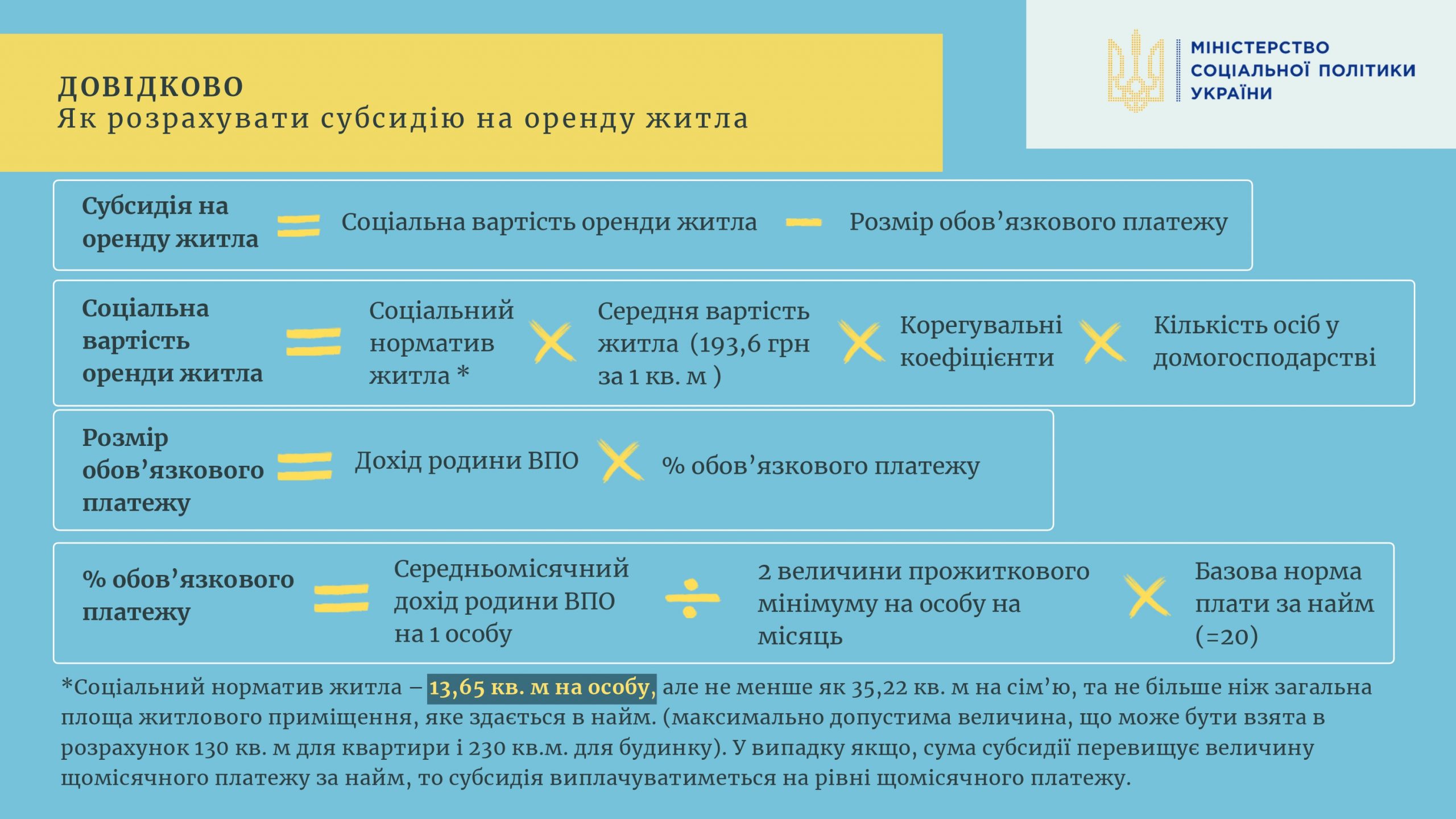 ДОВІДКОВО
Як розрахувати субсидію на оренду житла

МІНІСТЕРСТВО СОЦІАЛЬНОЇ ПОЛІТИКИ УКРАЇНИ

Субсидія на оренду житла = Соціальна вартість оренди житла − Розмір обов’язкового платежу

Соціальна вартість оренди житла = Соціальний норматив житла * × Середня вартість житла (193,6 грн за 1 кв. м ) × Корегувальні коефіцієнти × Кількість осіб у домогосподарстві

Розмір обов’язкового платежу = Дохід родини ВПО × % обов’язкового платежу

% обов’язкового платежу = Середньомісячний дохід родини ВПО на 1 особу ÷ 2 величини прожиткового мінімуму на особу на місяць × Базова норма плати за найм (=20)

*Соціальний норматив житла – 13,65 кв. м на особу, але не менше як 35,22 кв. м на сім’ю, та не більше ніж загальна площа житлового приміщення, яке здається в найм. (максимально допустима величина, що може бути взята в розрахунок 130 кв. м для квартири і 230 кв.м. для будинку). У випадку якщо, сума субсидії перевищує величину щомісячного платежу за найм, то субсидія виплачуватиметься на рівні щомісячного платежу.